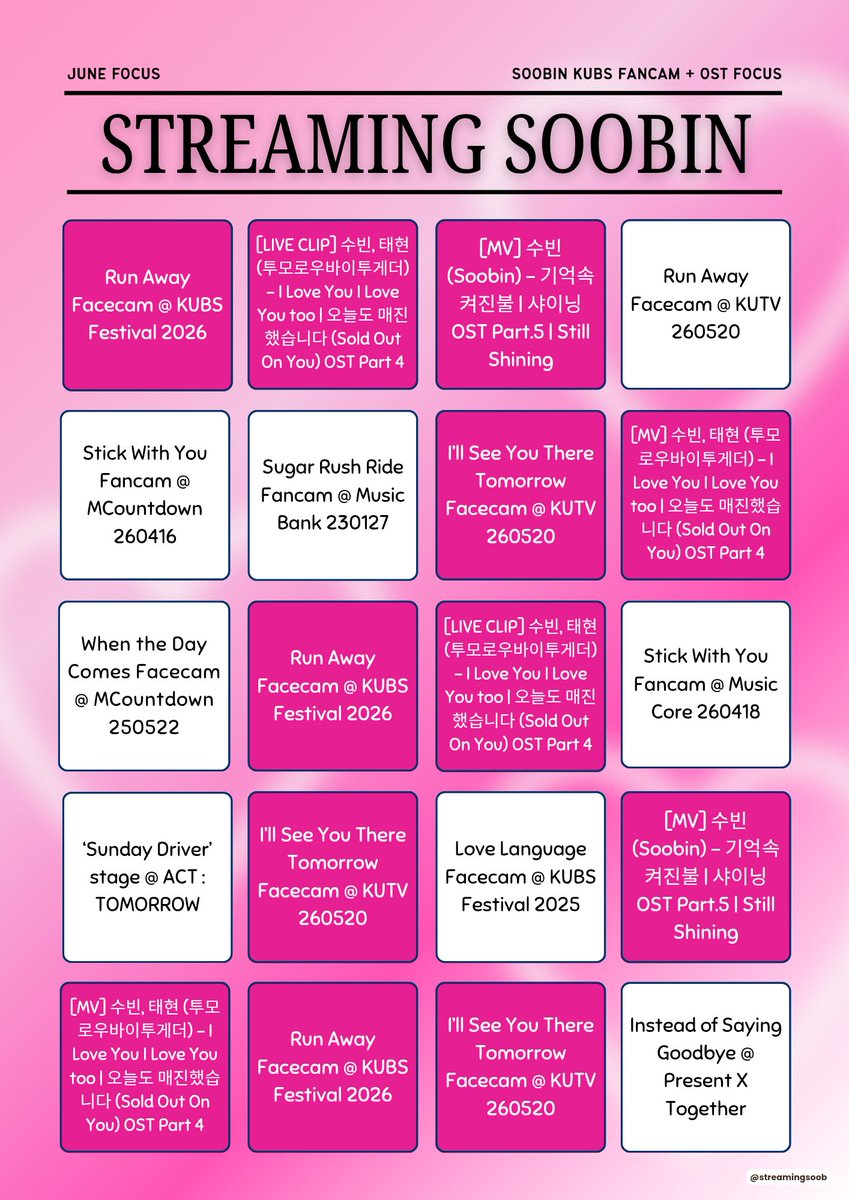 JUNE FOCUS

SOOBIN KUBS FANCAM + OST FOCUS

STREAMING SOOBIN

Run Away Facecam @ KUBS Festival 2026

[LIVE CLIP] 수빈, 태현 (투모로우바이투게더) – I Love You I Love You too | 오늘도 매진 했습니다 (Sold Out On You) OST Part 4

[MV] 수빈 (Soobin) – 기억속 켜진불 | 샤이닝 OST Part.5 | Still Shining

Run Away Facecam @ KUTV 260520

Stick With You Fancam @ MCountdown 260416

Sugar Rush Ride Fancam @ Music Bank 230127

I'll See You There Tomorrow Facecam @ KUTV 260520

[MV] 수빈, 태현 (투모로우바이투게더) – I Love You I Love You too | 오늘도 매진했습니다 (Sold Out On You) OST Part 4

When the Day Comes Facecam @ MCountdown 250522

Run Away Facecam @ KUBS Festival 2026

[LIVE CLIP] 수빈, 태현 (투모로우바이투게더) – I Love You I Love You too | 오늘도 매진 했습니다 (Sold Out On You) OST Part 4

Stick With You Fancam @ Music Core 260418

'Sunday Driver' stage @ ACT : TOMORROW

I'll See You There Tomorrow Facecam @ KUTV 260520

Love Language Facecam @ KUBS Festival 2025

[MV] 수빈 (Soobin) – 기억속 켜진불 | 샤이닝 OST Part.5 | Still Shining

[MV] 수빈, 태현 (투모로우바이투게더) – I Love You I Love You too | 오늘도 매진했습니다 (Sold Out On You) OST Part 4

Run Away Facecam @ KUBS Festival 2026

I'll See You There Tomorrow Facecam @ KUTV 260520

Instead of Saying Goodbye @ Present X Together

@streamingsoob